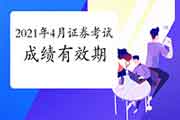 2021年4月证券考试
成绩有效期